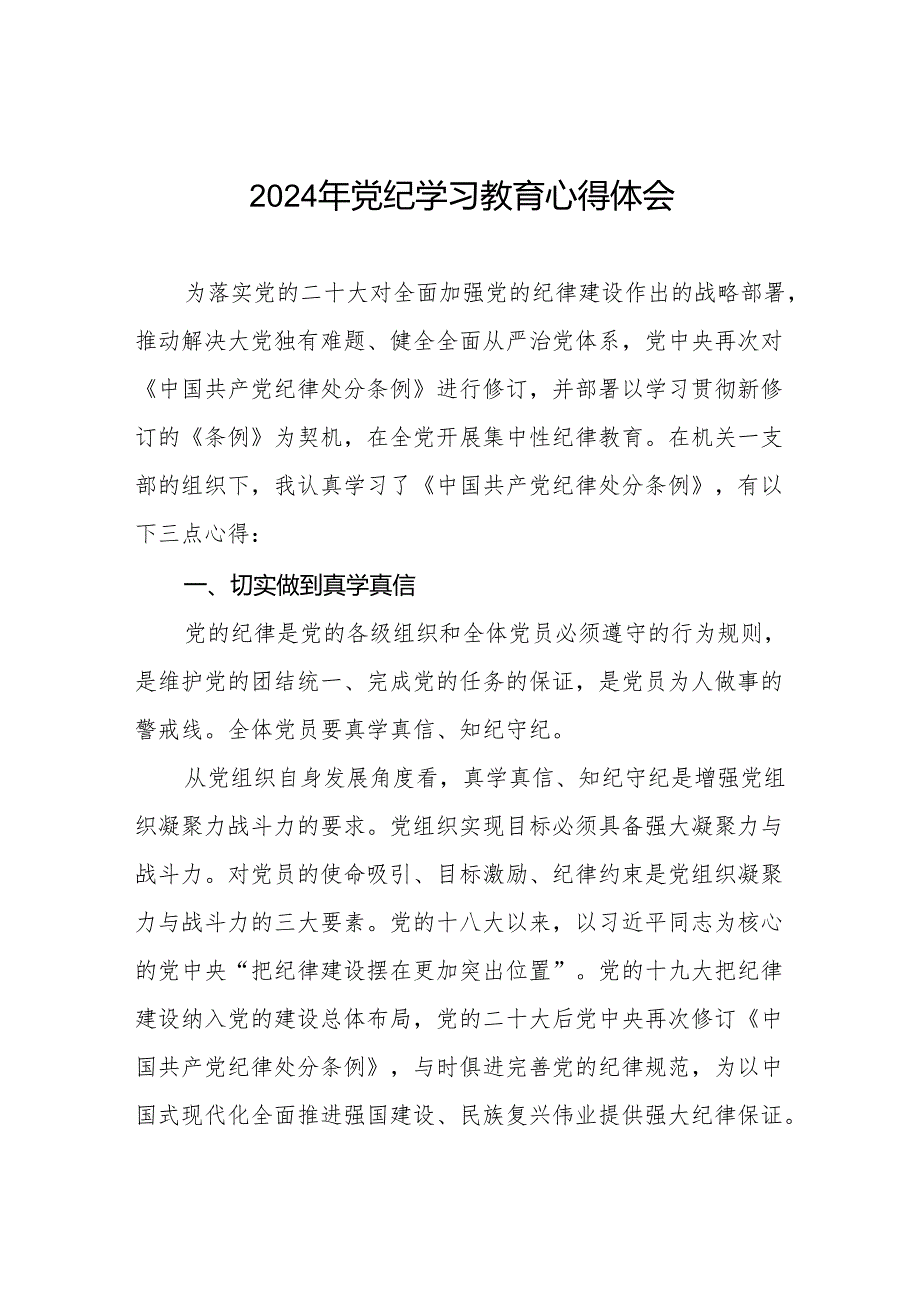 2024年党纪学习教育心得体会

为落实党的二十大对全面加强党的纪律建设作出的战略部署，推动解决大党独有难题、健全全面从严治党体系，党中央再次对《中国共产党纪律处分条例》进行修订，并部署以学习贯彻新修订的《条例》为契机，在全党开展集中性纪律教育。在机关一支部的组织下，我认真学习了《中国共产党纪律处分条例》，有以下三点心得：

一、切实做到真学真信

党的纪律是党的各级组织和全体党员必须遵守的行为规则，是维护党的团结统一、完成党的任务的保证，是党员为人做事的警戒线。全体党员要真学真信、知纪守纪。

从党组织自身发展角度看，真学真信、知纪守纪是增强党组织凝聚力战斗力的要求。党组织实现目标必须具备强大凝聚力与战斗力。对党员的使命吸引、目标激励、纪律约束是党组织凝聚力与战斗力的三大要素。党的十八大以来，以习近平同志为核心的党中央“把纪律建设摆在更加突出位置”。党的十九大把纪律建设纳入党的建设总体布局，党的二十大后党中央再次修订《中国共产党纪律处分条例》，与时俱进完善党的纪律规范，为以中国式现代化全面推进强国建设、民族复兴伟业提供强大纪律保证。